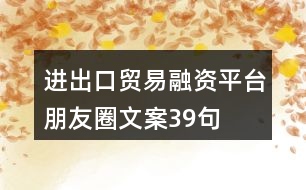 进出口贸易融资平台朋友圈文案39句